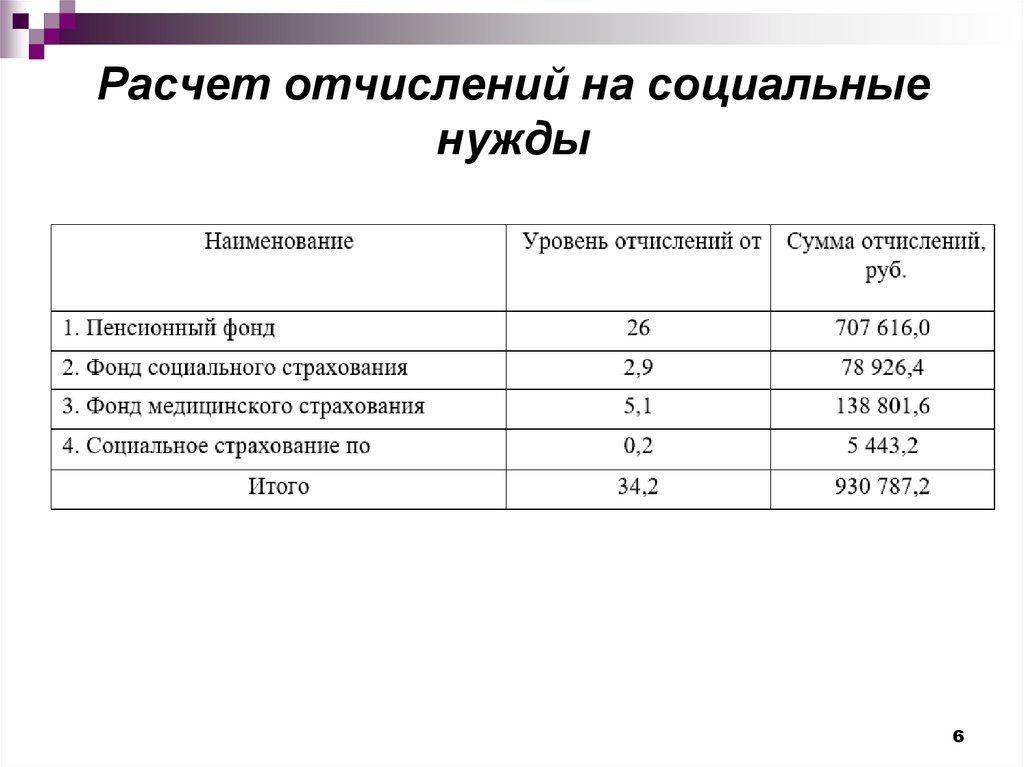 Расчет отчислений на социальные нужды

| Наименование | Уровень отчислений от | Сумма отчислений, руб. |
|---|---|---|
| 1. Пенсионный фонд | 26 | 707 616,0 |
| 2. Фонд социального страхования | 2,9 | 78 926,4 |
| 3. Фонд медицинского страхования | 5,1 | 138 801,6 |
| 4. Социальное страхование по | 0,2 | 5 443,2 |
| Итого | 34,2 | 930 787,2 |

6